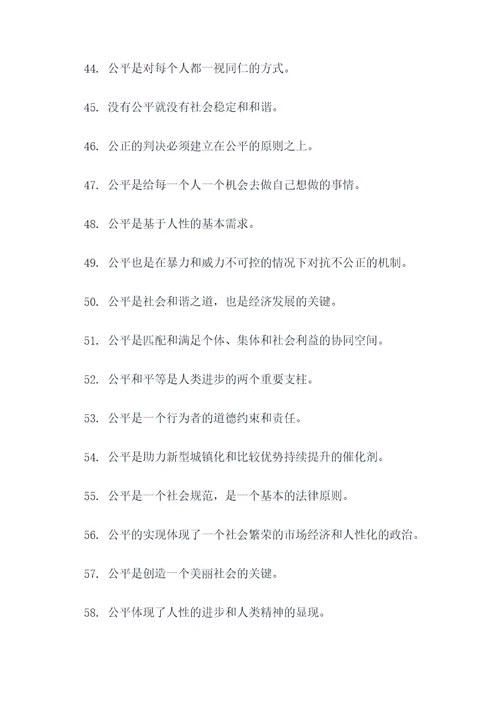 44. 公平是对每个人都一视同仁的方式。

45. 没有公平就没有社会稳定和和谐。

46. 公正的判决必须建立在公平的原则之上。

47. 公平是给每一个人一个机会去做自己想做的事情。

48. 公平是基于人性的基本需求。

49. 公平也是在暴力和威力不可控的情况下对抗不公正的机制。

50. 公平是社会和谐之道，也是经济发展的关键。

51. 公平是匹配和满足个体、集体和社会利益的协同空间。

52. 公平和平等是人类进步的两个重要支柱。

53. 公平是一个行为者的道德约束和责任。

54. 公平是助力新型城镇化和比较优势持续提升的催化剂。

55. 公平是一个社会规范，是一个基本的法律原则。

56. 公平的实现体现了一个社会繁荣的市场经济和人性化的政治。

57. 公平是创造一个美丽社会的关键。

58. 公平体现了人性的进步和人类精神的显现。